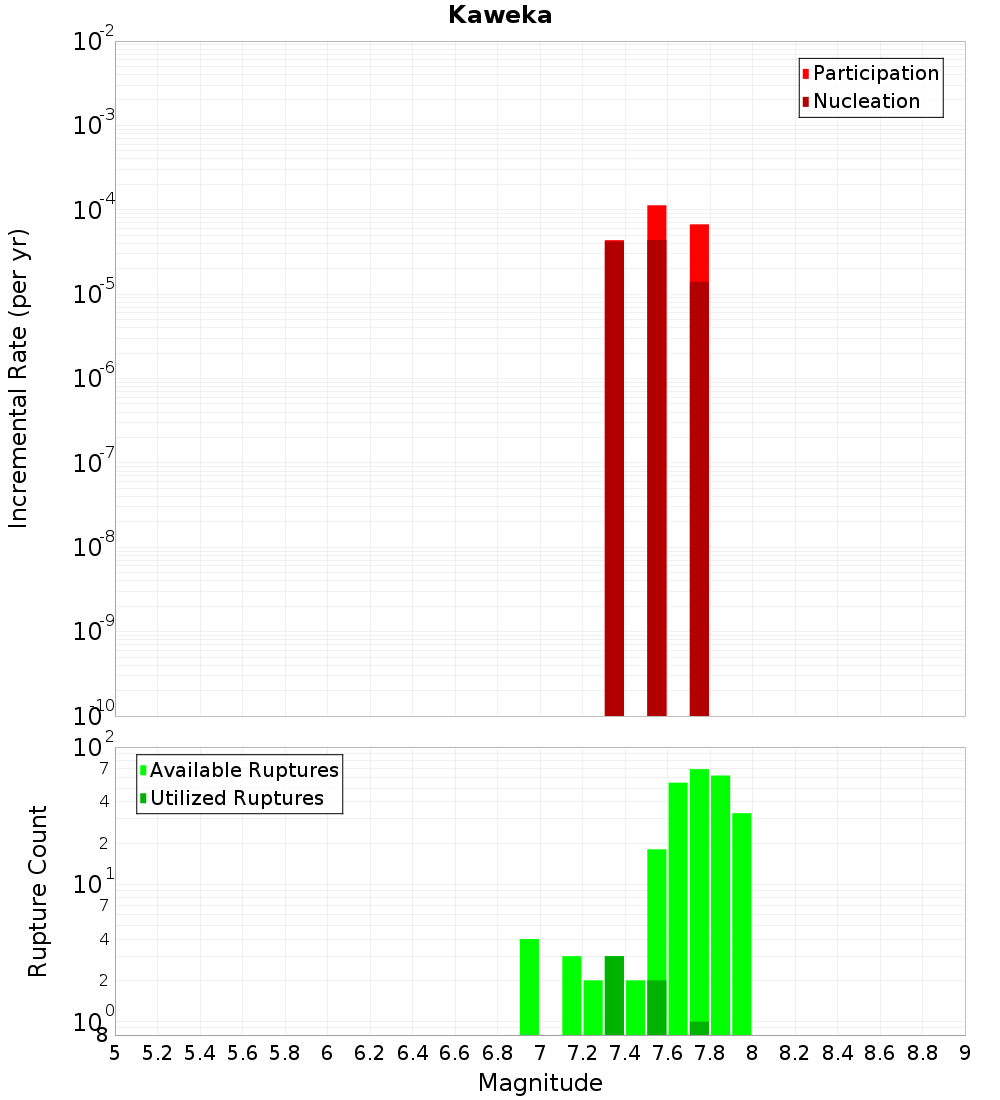 Kaweka

Participation
Nucleation

Incremental Rate (per yr)

$10^{-2}$
$10^{-3}$
$10^{-4}$
$10^{-5}$
$10^{-6}$
$10^{-7}$
$10^{-8}$
$10^{-9}$
$10^{-10}$

Available Ruptures
Utilized Ruptures

Rupture Count

$10^{2}$
7
4
2
$10^{1}$
7
4
2
$10^{0}$
8

5 5.2 5.4 5.6 5.8 6 6.2 6.4 6.6 6.8 7 7.2 7.4 7.6 7.8 8 8.2 8.4 8.6 8.8 9

Magnitude